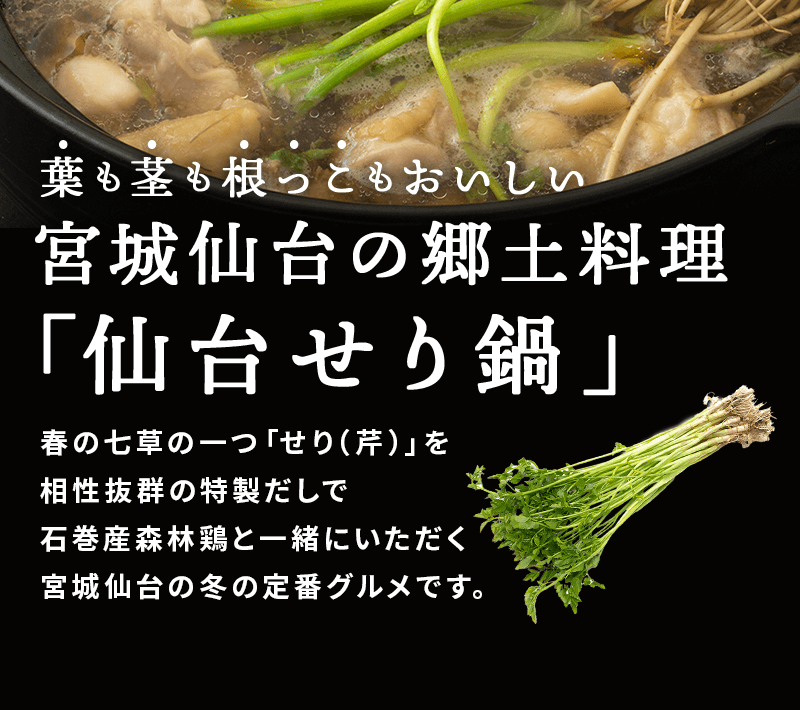 葉も茎も根っこもおいしい
宮城仙台の郷土料理
「仙台せり鍋」

春の七草の一つ「せり(芹)」を
相性抜群の特製だしで
石巻産森林鶏と一緒にいただく
宮城仙台の冬の定番グルメです。